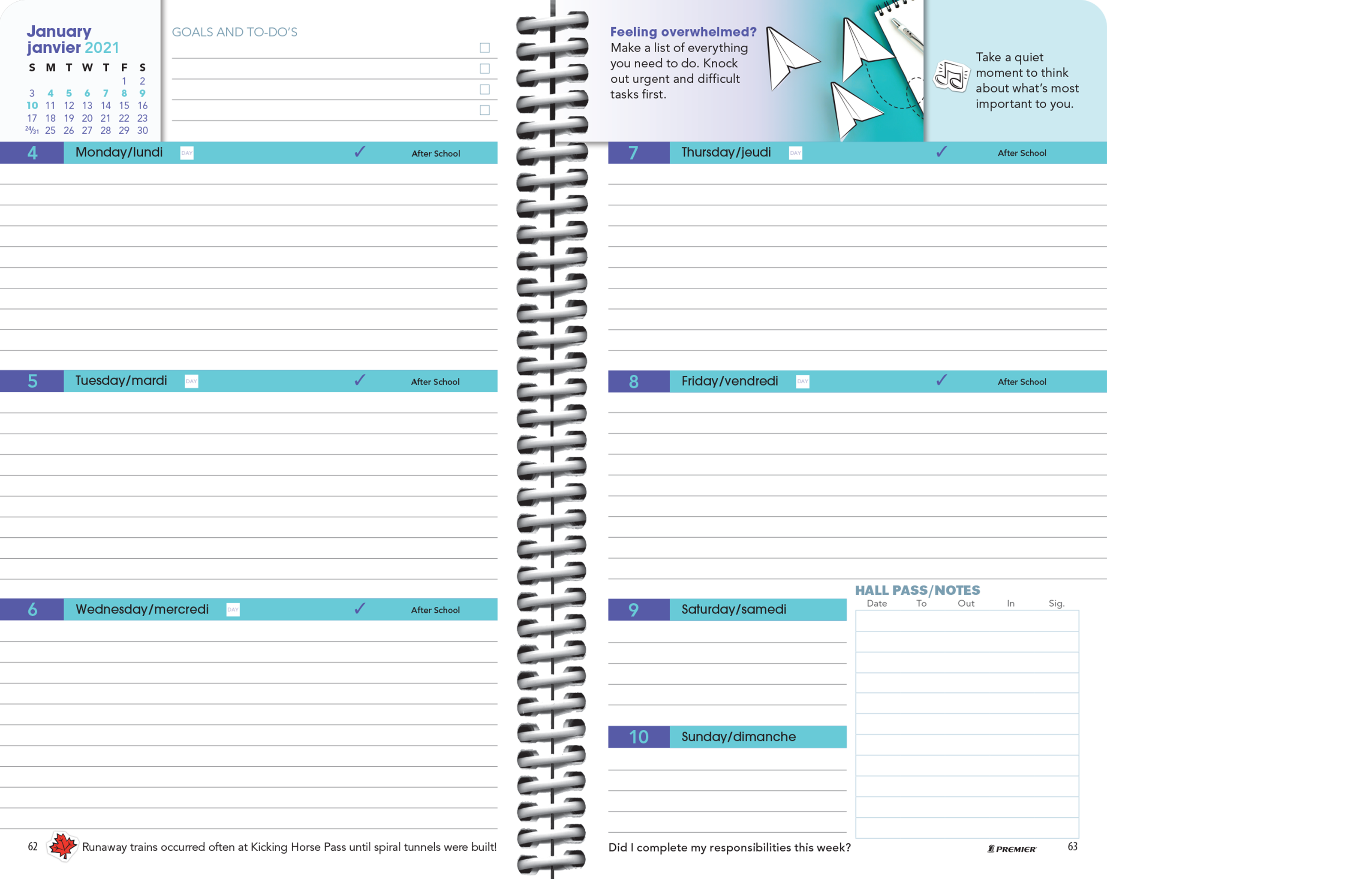 January
janvier 2021

| S | M | T | W | T | F | S |
|---|---|---|---|---|---|---|
| | | | | | 1 | 2 |
| 3 | 4 | 5 | 6 | 7 | 8 | 9 |
| 10 | 11 | 12 | 13 | 14 | 15 | 16 |
| 17 | 18 | 19 | 20 | 21 | 22 | 23 |
| 24/31 | 25 | 26 | 27 | 28 | 29 | 30 |

GOALS AND TO-DO'S

4 Monday/lundi DAY ✓ After School

5 Tuesday/mardi DAY ✓ After School

6 Wednesday/mercredi DAY ✓ After School

62 Runaway trains occurred often at Kicking Horse Pass until spiral tunnels were built!

Feeling overwhelmed? Make a list of everything you need to do. Knock out urgent and difficult tasks first.

Take a quiet moment to think about what's most important to you.

7 Thursday/jeudi DAY ✓ After School

8 Friday/vendredi DAY ✓ After School

9 Saturday/samedi

10 Sunday/dimanche

HALL PASS/NOTES

| Date | To | Out | In | Sig. |
|---|---|---|---|---|
| | | | | |

Did I complete my responsibilities this week?

PREMIER 63